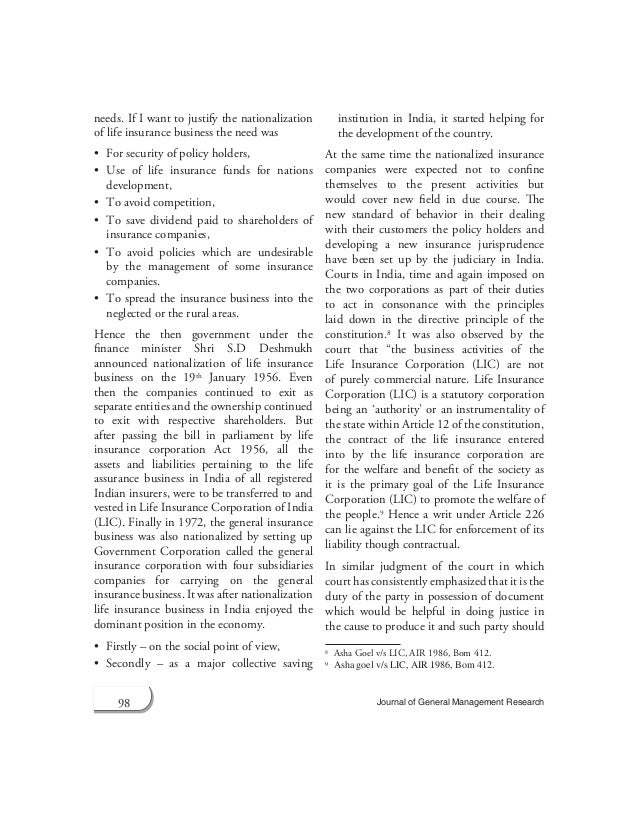 needs. If I want to justify the nationalization of life insurance business the need was

• For security of policy holders,
• Use of life insurance funds for nations development,
• To avoid competition,
• To save dividend paid to shareholders of insurance companies,
• To avoid policies which are undesirable by the management of some insurance companies.
• To spread the insurance business into the neglected or the rural areas.

Hence the then government under the finance minister Shri S.D Deshmukh announced nationalization of life insurance business on the 19$^{th}$ January 1956. Even then the companies continued to exit as separate entities and the ownership continued to exit with respective shareholders. But after passing the bill in parliament by life insurance corporation Act 1956, all the assets and liabilities pertaining to the life assurance business in India of all registered Indian insurers, were to be transferred to and vested in Life Insurance Corporation of India (LIC). Finally in 1972, the general insurance business was also nationalized by setting up Government Corporation called the general insurance corporation with four subsidiaries companies for carrying on the general insurance business. It was after nationalization life insurance business in India enjoyed the dominant position in the economy.

• Firstly – on the social point of view,
• Secondly – as a major collective saving institution in India, it started helping for the development of the country.

At the same time the nationalized insurance companies were expected not to confine themselves to the present activities but would cover new field in due course. The new standard of behavior in their dealing with their customers the policy holders and developing a new insurance jurisprudence have been set up by the judiciary in India. Courts in India, time and again imposed on the two corporations as part of their duties to act in consonance with the principles laid down in the directive principle of the constitution.$^{8}$ It was also observed by the court that "the business activities of the Life Insurance Corporation (LIC) are not of purely commercial nature. Life Insurance Corporation (LIC) is a statutory corporation being an 'authority' or an instrumentality of the state within Article 12 of the constitution, the contract of the life insurance entered into by the life insurance corporation are for the welfare and benefit of the society as it is the primary goal of the Life Insurance Corporation (LIC) to promote the welfare of the people.$^{9}$ Hence a writ under Article 226 can lie against the LIC for enforcement of its liability though contractual.

In similar judgment of the court in which court has consistently emphasized that it is the duty of the party in possession of document which would be helpful in doing justice in the cause to produce it and such party should

$^{8}$ Asha Goel v/s LIC, AIR 1986, Bom 412.
$^{9}$ Asha goel v/s LIC, AIR 1986, Bom 412.

98

Journal of General Management Research